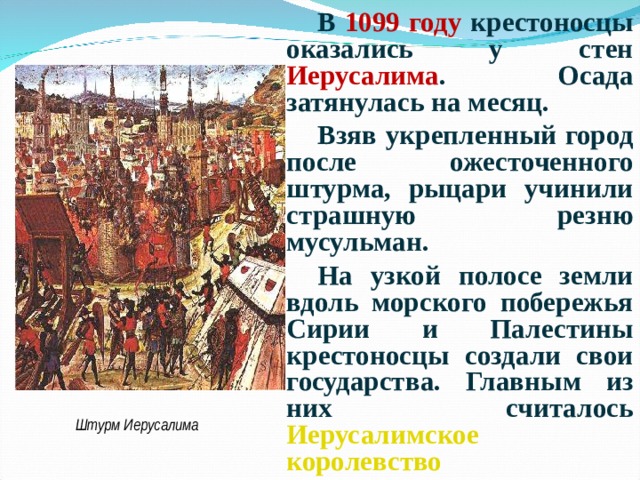 В 1099 году крестоносцы оказались у стен Иерусалима. Осада затянулась на месяц.

Взяв укрепленный город после ожесточенного штурма, рыцари учинили страшную резню мусульман.

На узкой полосе земли вдоль морского побережья Сирии и Палестины крестоносцы создали свои государства. Главным из них считалось Иерусалимское королевство

Штурм Иерусалима